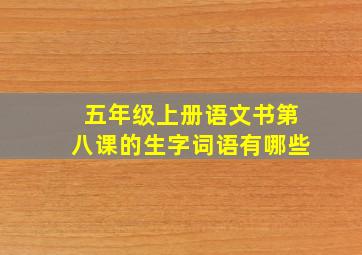 五年级上册语文书第八课的生字词语有哪些